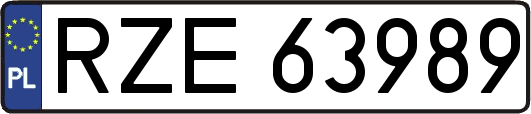 PL
RZE 63989